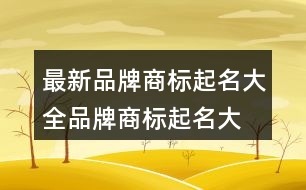 最新品牌商标起名大全品牌商标起名大